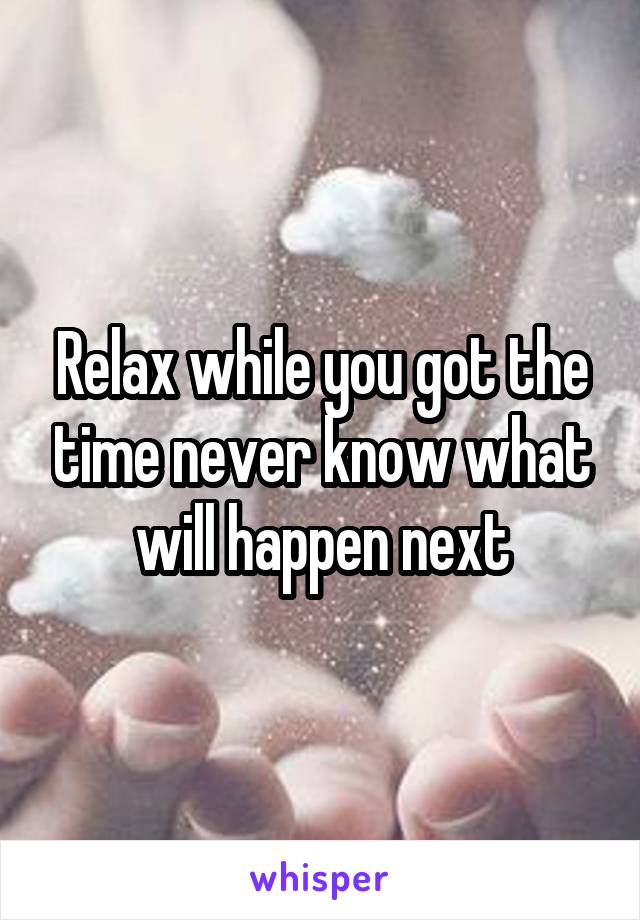 Relax while you got the time never know what will happen next

whisper